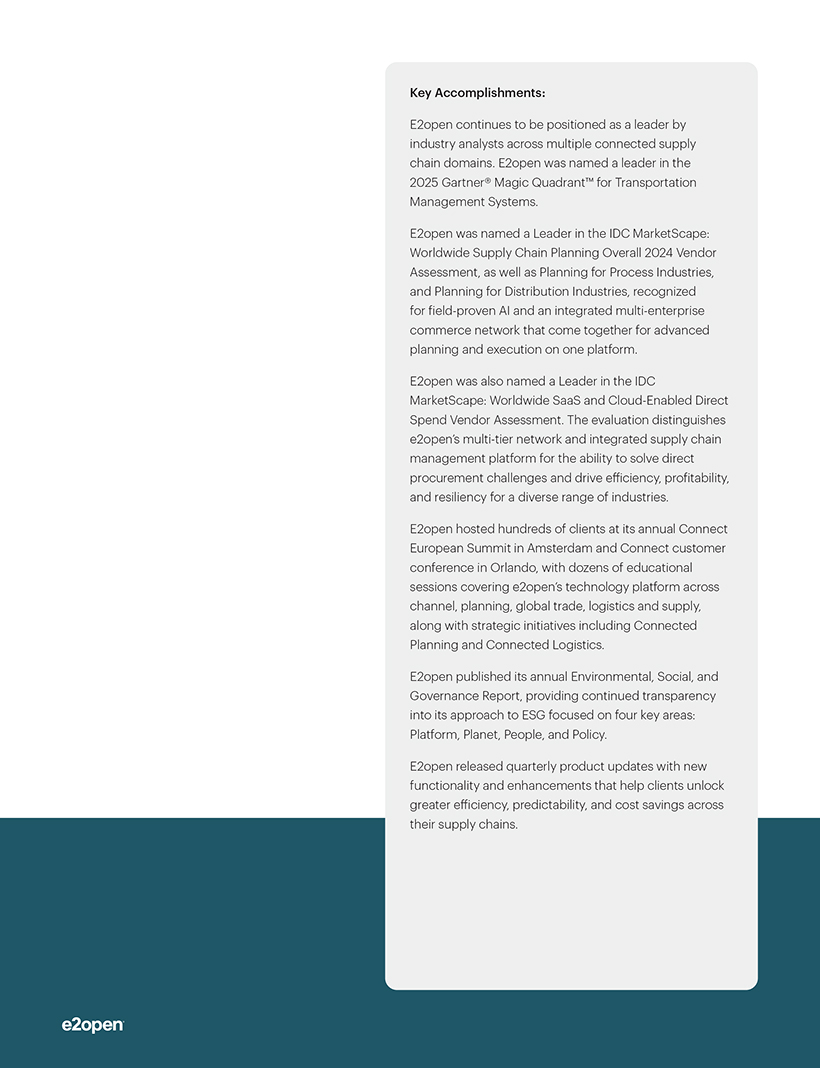 Key Accomplishments:

E2open continues to be positioned as a leader by industry analysts across multiple connected supply chain domains. E2open was named a leader in the 2025 Gartner® Magic Quadrant™ for Transportation Management Systems.

E2open was named a Leader in the IDC MarketScape: Worldwide Supply Chain Planning Overall 2024 Vendor Assessment, as well as Planning for Process Industries, and Planning for Distribution Industries, recognized for field-proven AI and an integrated multi-enterprise commerce network that come together for advanced planning and execution on one platform.

E2open was also named a Leader in the IDC MarketScape: Worldwide SaaS and Cloud-Enabled Direct Spend Vendor Assessment. The evaluation distinguishes e2open's multi-tier network and integrated supply chain management platform for the ability to solve direct procurement challenges and drive efficiency, profitability, and resiliency for a diverse range of industries.

E2open hosted hundreds of clients at its annual Connect European Summit in Amsterdam and Connect customer conference in Orlando, with dozens of educational sessions covering e2open's technology platform across channel, planning, global trade, logistics and supply, along with strategic initiatives including Connected Planning and Connected Logistics.

E2open published its annual Environmental, Social, and Governance Report, providing continued transparency into its approach to ESG focused on four key areas: Platform, Planet, People, and Policy.

E2open released quarterly product updates with new functionality and enhancements that help clients unlock greater efficiency, predictability, and cost savings across their supply chains.

e2open